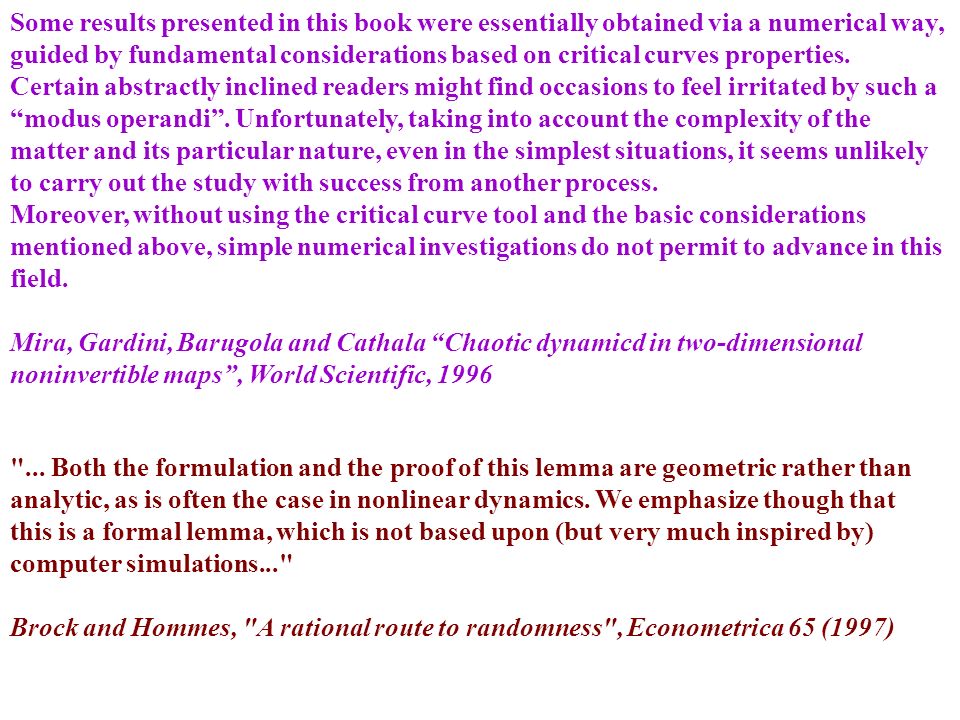 Some results presented in this book were essentially obtained via a numerical way, guided by fundamental considerations based on critical curves properties.
Certain abstractly inclined readers might find occasions to feel irritated by such a “modus operandi”. Unfortunately, taking into account the complexity of the matter and its particular nature, even in the simplest situations, it seems unlikely to carry out the study with success from another process.
Moreover, without using the critical curve tool and the basic considerations mentioned above, simple numerical investigations do not permit to advance in this field.

Mira, Gardini, Barugola and Cathala “Chaotic dynamicd in two-dimensional noninvertible maps”, World Scientific, 1996

"... Both the formulation and the proof of this lemma are geometric rather than analytic, as is often the case in nonlinear dynamics. We emphasize though that this is a formal lemma, which is not based upon (but very much inspired by) computer simulations..."

Brock and Hommes, "A rational route to randomness", Econometrica 65 (1997)